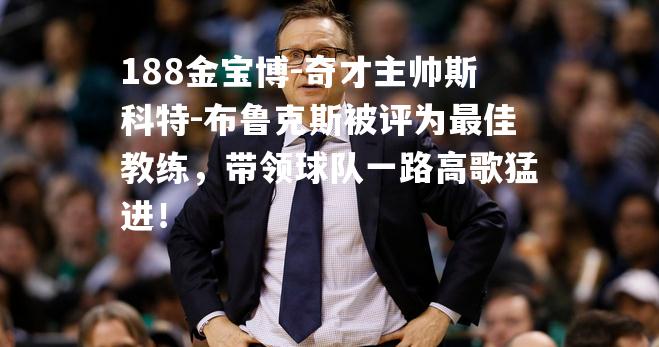 188金宝博-奇才主帅斯科特-布鲁克斯被评为最佳教练，带领球队一路高歌猛进！